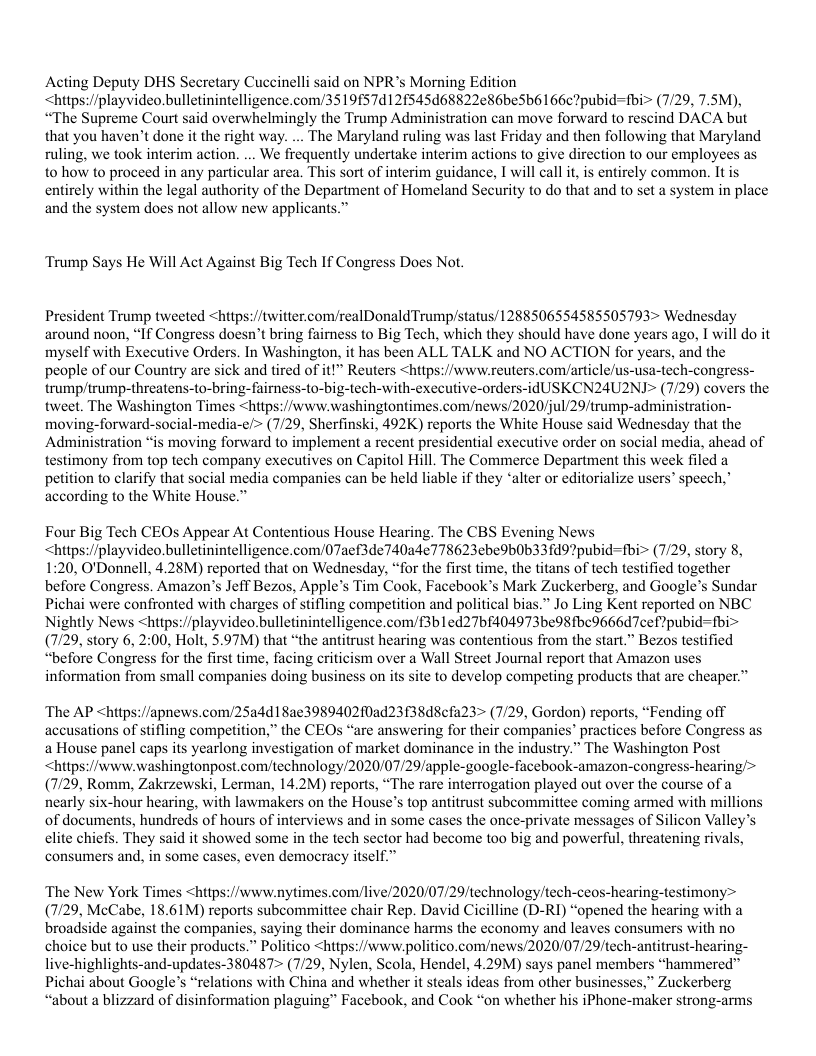 Acting Deputy DHS Secretary Cuccinelli said on NPR's Morning Edition <https://playvideo.bulletinintelligence.com/3519f57d12f545d68822e86be5b6166c?pubid=fbi> (7/29, 7.5M), "The Supreme Court said overwhelmingly the Trump Administration can move forward to rescind DACA but that you haven't done it the right way. ... The Maryland ruling was last Friday and then following that Maryland ruling, we took interim action. ... We frequently undertake interim actions to give direction to our employees as to how to proceed in any particular area. This sort of interim guidance, I will call it, is entirely common. It is entirely within the legal authority of the Department of Homeland Security to do that and to set a system in place and the system does not allow new applicants."

Trump Says He Will Act Against Big Tech If Congress Does Not.

President Trump tweeted <https://twitter.com/realDonaldTrump/status/1288506554585505793> Wednesday around noon, "If Congress doesn't bring fairness to Big Tech, which they should have done years ago, I will do it myself with Executive Orders. In Washington, it has been ALL TALK and NO ACTION for years, and the people of our Country are sick and tired of it!" Reuters <https://www.reuters.com/article/us-usa-tech-congress-trump/trump-threatens-to-bring-fairness-to-big-tech-with-executive-orders-idUSKCN24U2NJ> (7/29) covers the tweet. The Washington Times <https://www.washingtontimes.com/news/2020/jul/29/trump-administration-moving-forward-social-media-e/> (7/29, Sherfinski, 492K) reports the White House said Wednesday that the Administration "is moving forward to implement a recent presidential executive order on social media, ahead of testimony from top tech company executives on Capitol Hill. The Commerce Department this week filed a petition to clarify that social media companies can be held liable if they 'alter or editorialize users' speech,' according to the White House."

Four Big Tech CEOs Appear At Contentious House Hearing. The CBS Evening News <https://playvideo.bulletinintelligence.com/07aef3de740a4e778623ebe9b0b33fd9?pubid=fbi> (7/29, story 8, 1:20, O'Donnell, 4.28M) reported that on Wednesday, "for the first time, the titans of tech testified together before Congress. Amazon's Jeff Bezos, Apple's Tim Cook, Facebook's Mark Zuckerberg, and Google's Sundar Pichai were confronted with charges of stifling competition and political bias." Jo Ling Kent reported on NBC Nightly News <https://playvideo.bulletinintelligence.com/f3b1ed27bf404973be98fbc9666d7cef?pubid=fbi> (7/29, story 6, 2:00, Holt, 5.97M) that "the antitrust hearing was contentious from the start." Bezos testified "before Congress for the first time, facing criticism over a Wall Street Journal report that Amazon uses information from small companies doing business on its site to develop competing products that are cheaper."

The AP <https://apnews.com/25a4d18ae3989402f0ad23f38d8cfa23> (7/29, Gordon) reports, "Fending off accusations of stifling competition," the CEOs "are answering for their companies' practices before Congress as a House panel caps its yearlong investigation of market dominance in the industry." The Washington Post <https://www.washingtonpost.com/technology/2020/07/29/apple-google-facebook-amazon-congress-hearing/> (7/29, Romm, Zakrzewski, Lerman, 14.2M) reports, "The rare interrogation played out over the course of a nearly six-hour hearing, with lawmakers on the House's top antitrust subcommittee coming armed with millions of documents, hundreds of hours of interviews and in some cases the once-private messages of Silicon Valley's elite chiefs. They said it showed some in the tech sector had become too big and powerful, threatening rivals, consumers and, in some cases, even democracy itself."

The New York Times <https://www.nytimes.com/live/2020/07/29/technology/tech-ceos-hearing-testimony> (7/29, McCabe, 18.61M) reports subcommittee chair Rep. David Cicilline (D-RI) "opened the hearing with a broadside against the companies, saying their dominance harms the economy and leaves consumers with no choice but to use their products." Politico <https://www.politico.com/news/2020/07/29/tech-antitrust-hearing-live-highlights-and-updates-380487> (7/29, Nylen, Scola, Hendel, 4.29M) says panel members "hammered" Pichai about Google's "relations with China and whether it steals ideas from other businesses," Zuckerberg "about a blizzard of disinformation plaguing" Facebook, and Cook "on whether his iPhone-maker strong-arms